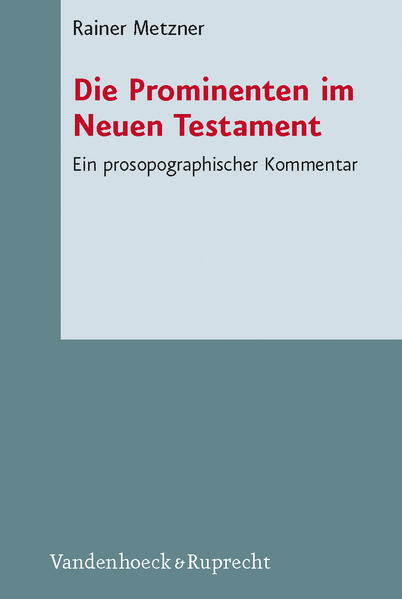 Rainer Metzner

Die Prominenten im Neuen Testament

Ein prosopographischer Kommentar

Vandenhoeck & Ruprecht